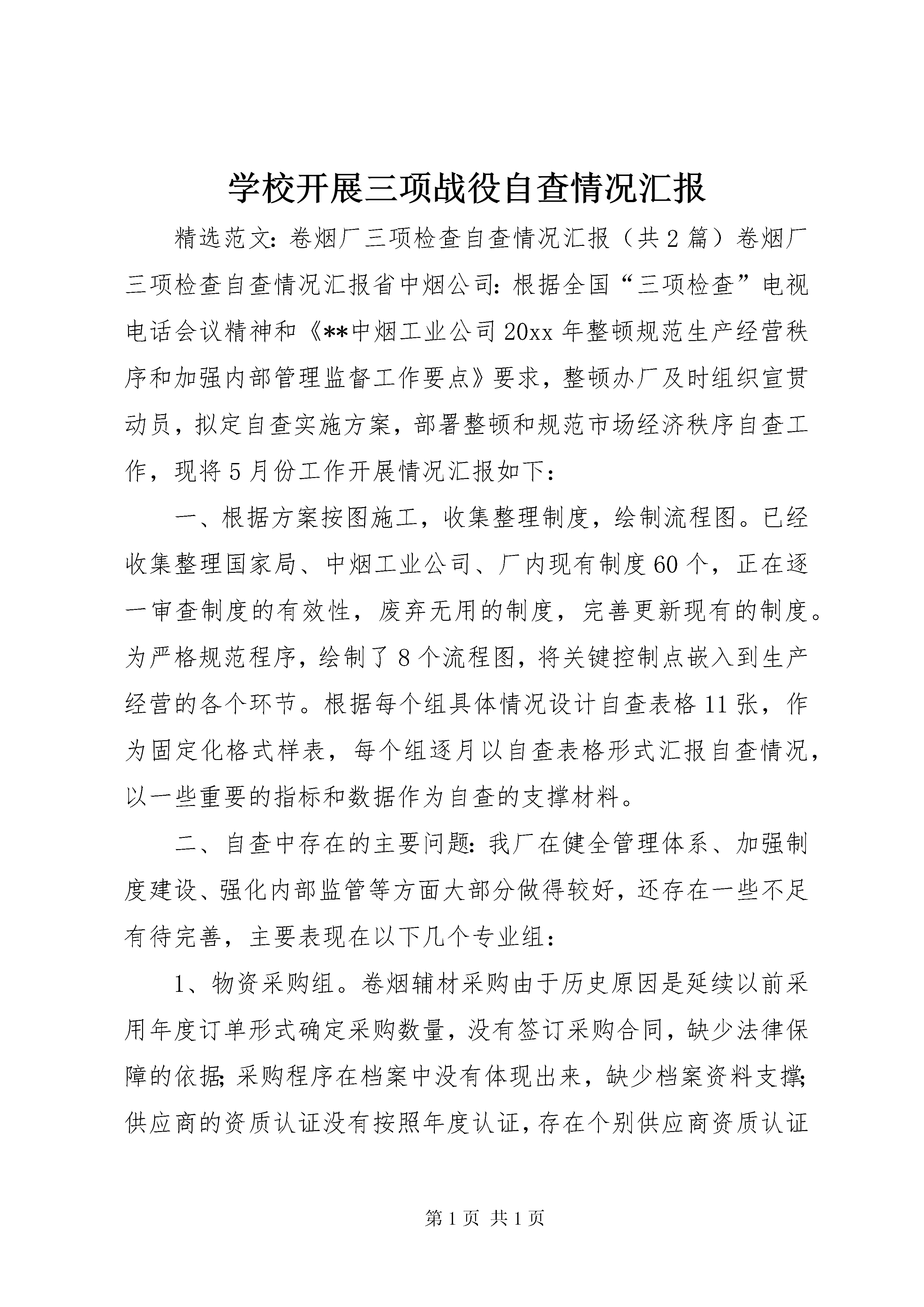 学校开展三项战役自查情况汇报

精选范文：卷烟厂三项检查自查情况汇报（共2篇）卷烟厂三项检查自查情况汇报省中烟公司：根据全国“三项检查”电视电话会议精神和《**中烟工业公司20xx年整顿规范生产经营秩序和加强内部管理监督工作要点》要求，整顿办厂及时组织宣贯动员，拟定自查实施方案，部署整顿和规范市场经济秩序自查工作，现将5月份工作开展情况汇报如下：

一、根据方案按图施工，收集整理制度，绘制流程图。已经收集整理国家局、中烟工业公司、厂内现有制度60个，正在逐一审查制度的有效性，废弃无用的制度，完善更新现有的制度。为严格规范程序，绘制了8个流程图，将关键控制点嵌入到生产经营的各个环节。根据每个组具体情况设计自查表格11张，作为固定化格式样表，每个组逐月以自查表格形式汇报自查情况，以一些重要的指标和数据作为自查的支撑材料。

二、自查中存在的主要问题：我厂在健全管理体系、加强制度建设、强化内部监管等方面大部分做得较好，还存在一些不足有待完善，主要表现在以下几个专业组：

1、物资采购组。卷烟辅材采购由于历史原因是延续以前采用年度订单形式确定采购数量，没有签订采购合同，缺少法律保障的依据；采购程序在档案中没有体现出来，缺少档案资料支撑；供应商的资质认证没有按照年度认证，存在个别供应商资质认证

第1页 共1页